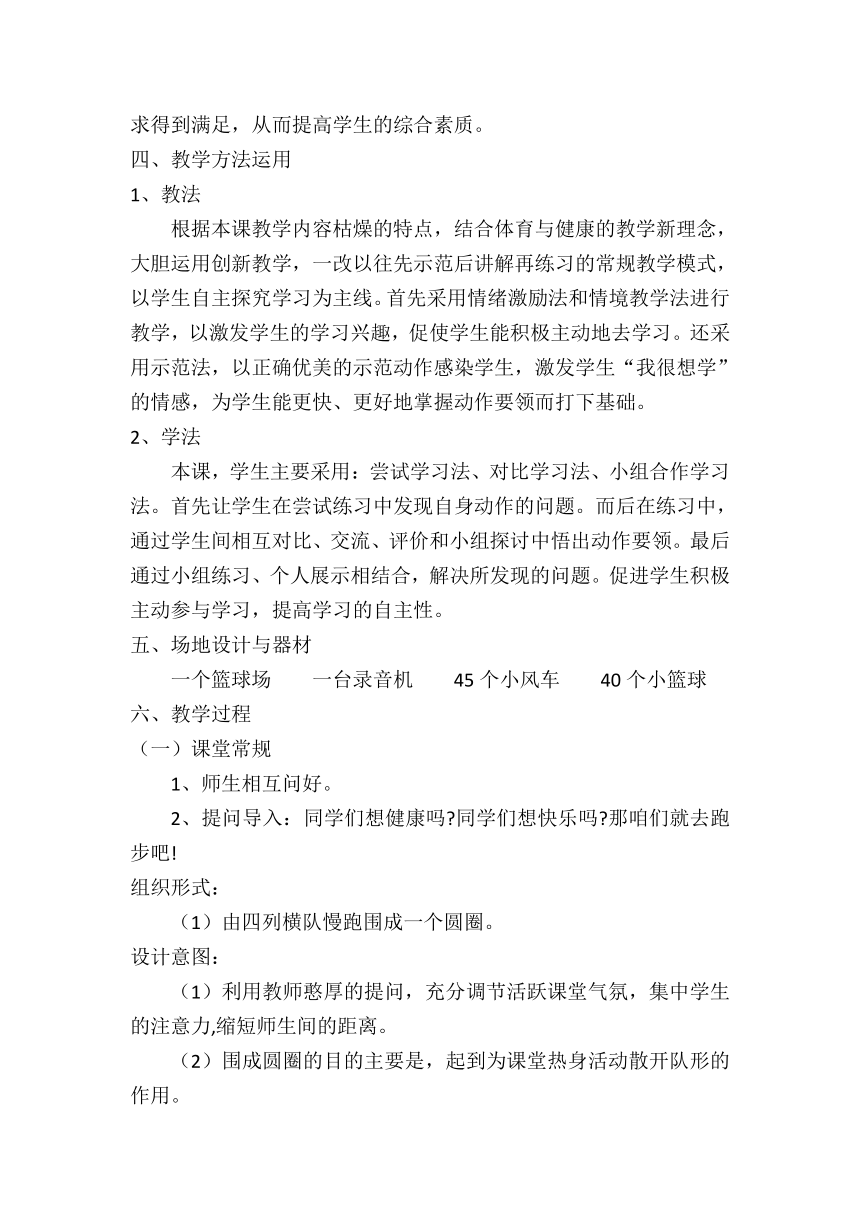 求得到满足，从而提高学生的综合素质。
四、教学方法运用
1、教法

根据本课教学内容枯燥的特点，结合体育与健康的教学新理念，大胆运用创新教学，一改以往先示范后讲解再练习的常规教学模式，以学生自主探究学习为主线。首先采用情绪激励法和情境教学法进行教学，以激发学生的学习兴趣，促使学生能积极主动地去学习。还采用示范法，以正确优美的示范动作感染学生，激发学生“我很想学”的情感，为学生能更快、更好地掌握动作要领而打下基础。
2、学法

本课，学生主要采用：尝试学习法、对比学习法、小组合作学习法。首先让学生在尝试练习中发现自身动作的问题。而后在练习中，通过学生间相互对比、交流、评价和小组探讨中悟出动作要领。最后通过小组练习、个人展示相结合，解决所发现的问题。促进学生积极主动参与学习，提高学习的自主性。
五、场地设计与器材

一个篮球场　一台录音机　45 个小风车　40 个小篮球
六、教学过程
（一）课堂常规

1、师生相互问好。

2、提问导入：同学们想健康吗?同学们想快乐吗?那咱们就去跑步吧!
组织形式：

（1）由四列横队慢跑围成一个圆圈。
设计意图：

（1）利用教师憨厚的提问，充分调节活跃课堂气氛，集中学生的注意力,缩短师生间的距离。

（2）围成圆圈的目的主要是，起到为课堂热身活动散开队形的作用。